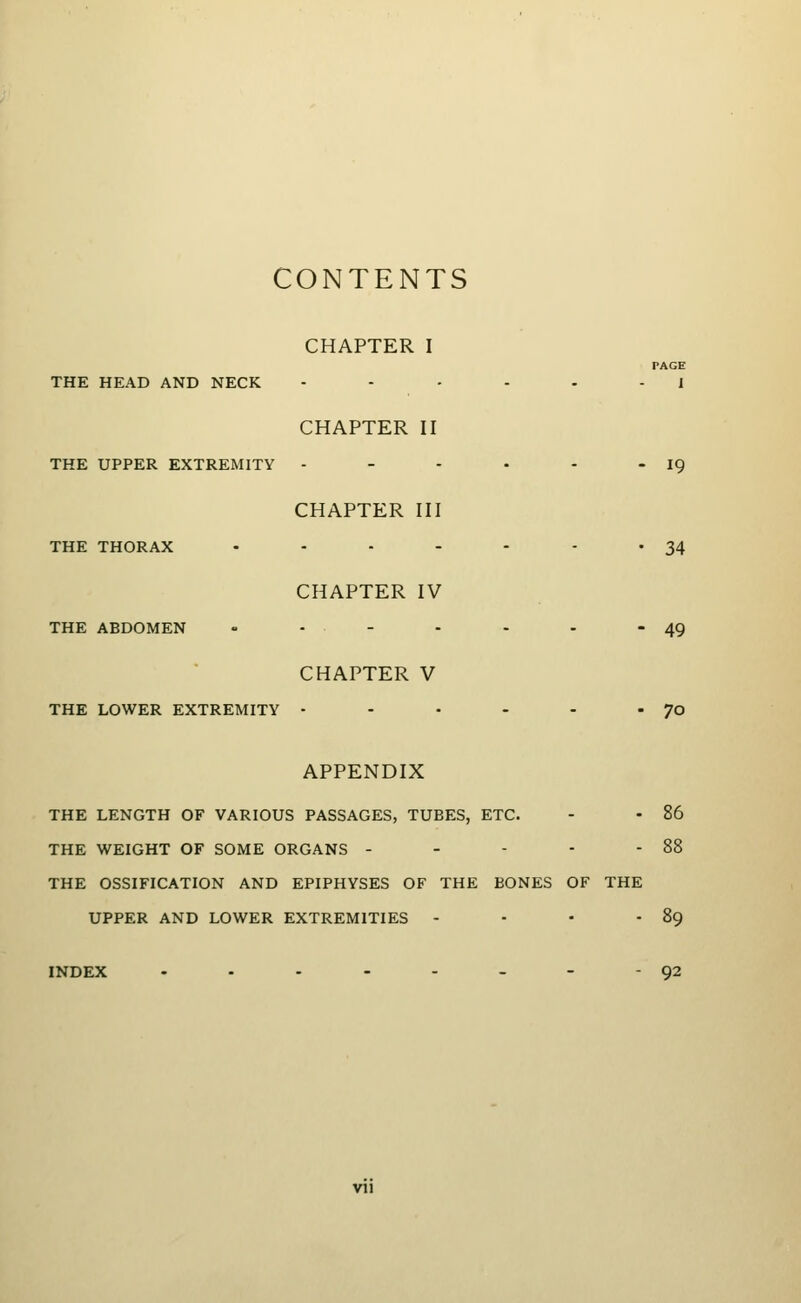 CONTENTS

CHAPTER I

PAGE

THE HEAD AND NECK - - - - - - 1

CHAPTER II

THE UPPER EXTREMITY - - - - - - 19

CHAPTER III

THE THORAX - - - - - - - 34

CHAPTER IV

THE ABDOMEN - - - - - - - 49

CHAPTER V

THE LOWER EXTREMITY - - - - - - 70

APPENDIX

THE LENGTH OF VARIOUS PASSAGES, TUBES, ETC. - - 86

THE WEIGHT OF SOME ORGANS - - - - - 88

THE OSSIFICATION AND EPIPHYSES OF THE BONES OF THE UPPER AND LOWER EXTREMITIES - - - - 89

INDEX - - - - - - - - 92

vii